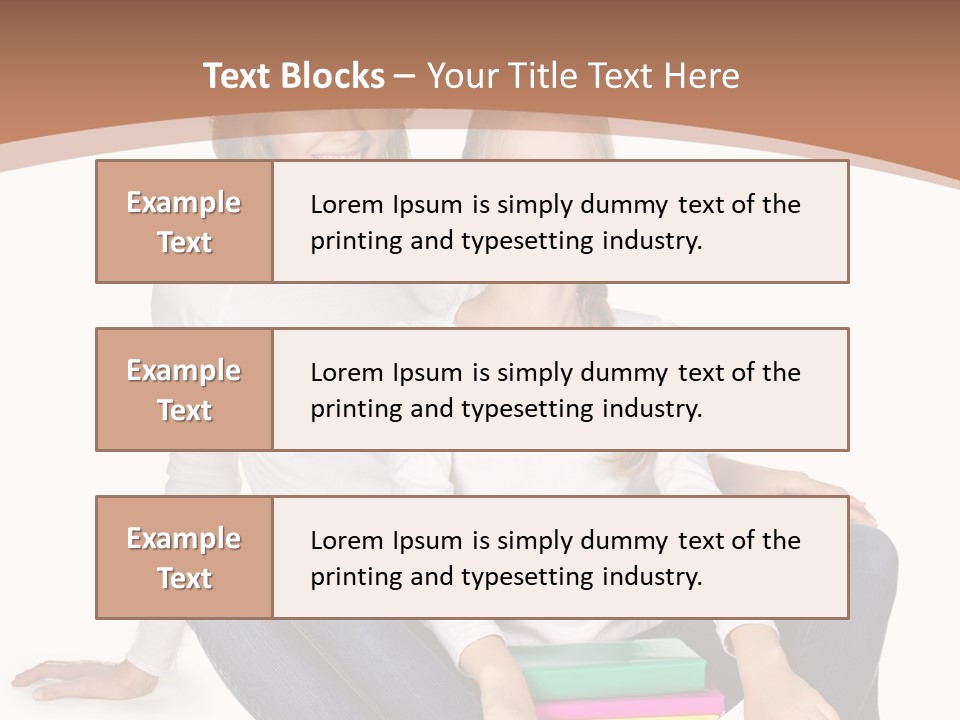 Text Blocks – Your Title Text Here

Example Text

Lorem Ipsum is simply dummy text of the printing and typesetting industry.

Example Text

Lorem Ipsum is simply dummy text of the printing and typesetting industry.

Example Text

Lorem Ipsum is simply dummy text of the printing and typesetting industry.